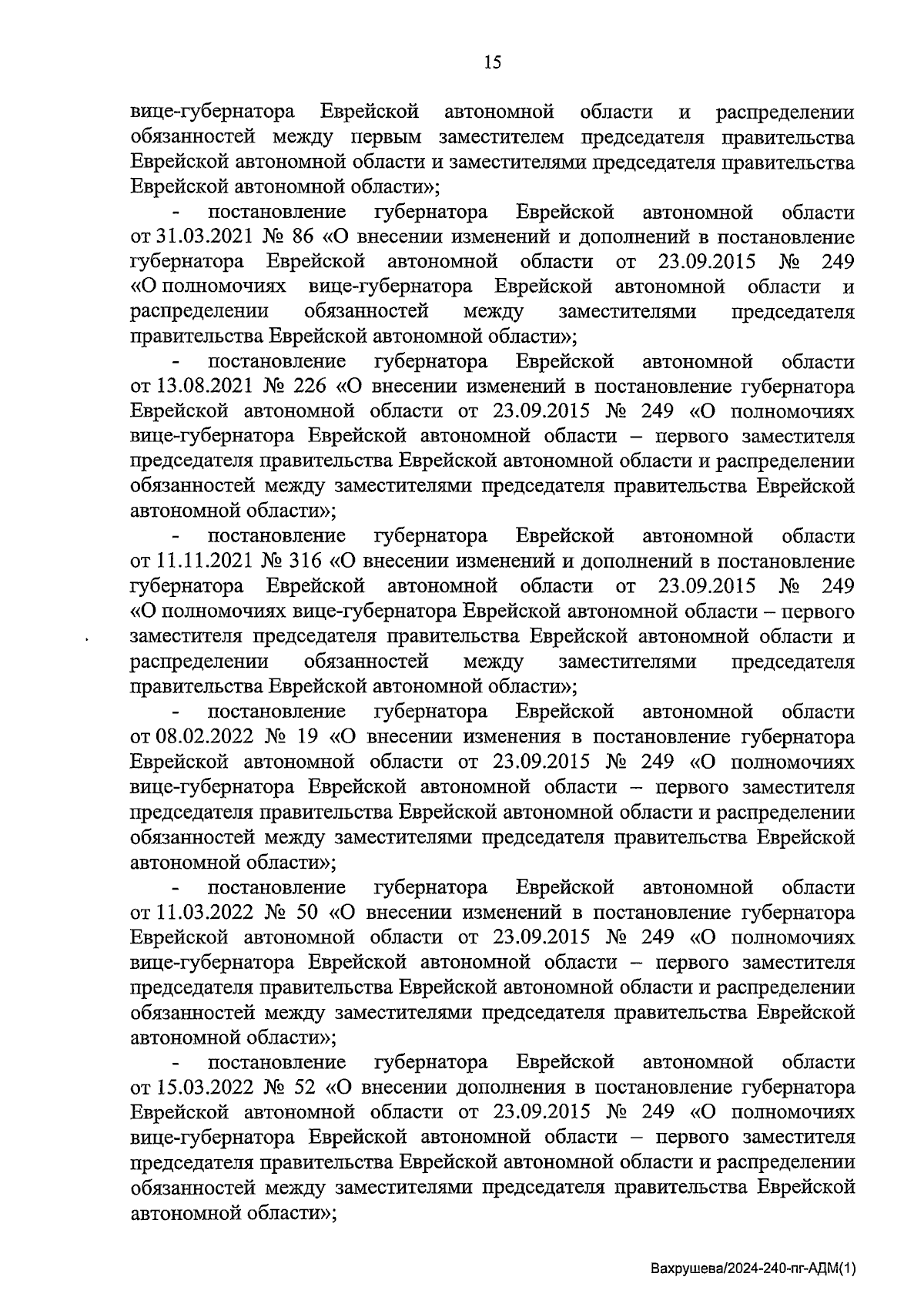 15

вице-губернатора Еврейской автономной области и распределении обязанностей между первым заместителем председателя правительства Еврейской автономной области и заместителями председателя правительства Еврейской автономной области»;

- постановление губернатора Еврейской автономной области от 31.03.2021 № 86 «О внесении изменений и дополнений в постановление губернатора Еврейской автономной области от 23.09.2015 № 249 «О полномочиях вице-губернатора Еврейской автономной области и распределении обязанностей между заместителями председателя правительства Еврейской автономной области»;

- постановление губернатора Еврейской автономной области от 13.08.2021 № 226 «О внесении изменений в постановление губернатора Еврейской автономной области от 23.09.2015 № 249 «О полномочиях вице-губернатора Еврейской автономной области – первого заместителя председателя правительства Еврейской автономной области и распределении обязанностей между заместителями председателя правительства Еврейской автономной области»;

- постановление губернатора Еврейской автономной области от 11.11.2021 № 316 «О внесении изменений и дополнений в постановление губернатора Еврейской автономной области от 23.09.2015 № 249 «О полномочиях вице-губернатора Еврейской автономной области – первого заместителя председателя правительства Еврейской автономной области и распределении обязанностей между заместителями председателя правительства Еврейской автономной области»;

- постановление губернатора Еврейской автономной области от 08.02.2022 № 19 «О внесении изменения в постановление губернатора Еврейской автономной области от 23.09.2015 № 249 «О полномочиях вице-губернатора Еврейской автономной области – первого заместителя председателя правительства Еврейской автономной области и распределении обязанностей между заместителями председателя правительства Еврейской автономной области»;

- постановление губернатора Еврейской автономной области от 11.03.2022 № 50 «О внесении изменений в постановление губернатора Еврейской автономной области от 23.09.2015 № 249 «О полномочиях вице-губернатора Еврейской автономной области – первого заместителя председателя правительства Еврейской автономной области и распределении обязанностей между заместителями председателя правительства Еврейской автономной области»;

- постановление губернатора Еврейской автономной области от 15.03.2022 № 52 «О внесении дополнения в постановление губернатора Еврейской автономной области от 23.09.2015 № 249 «О полномочиях вице-губернатора Еврейской автономной области – первого заместителя председателя правительства Еврейской автономной области и распределении обязанностей между заместителями председателя правительства Еврейской автономной области»;

Вахрушева/2024-240-пг-АДМ(1)